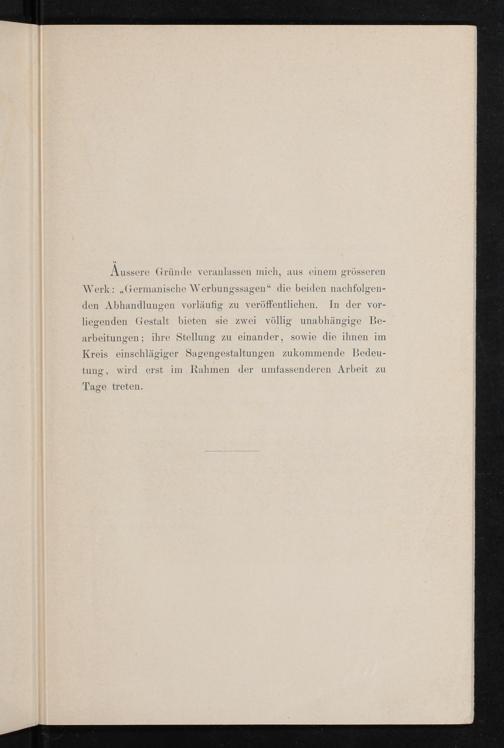 Äussere Gründe veranlassen mich, aus einem grösseren Werk: „Germanische Werbungssagen“ die beiden nachfolgenden Abhandlungen vorläufig zu veröffentlichen. In der vorliegenden Gestalt bieten sie zwei völlig unabhängige Bearbeitungen; ihre Stellung zu einander, sowie die ihnen im Kreis einschlägiger Sagengestaltungen zukommende Bedeutung, wird erst im Rahmen der umfassenderen Arbeit zu Tage treten.